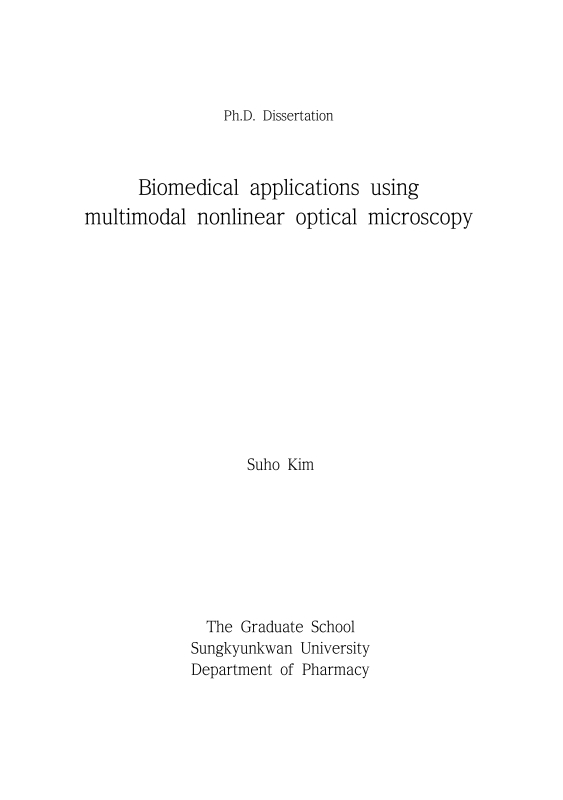 Ph.D. Dissertation

Biomedical applications using multimodal nonlinear optical microscopy

Suho Kim

The Graduate School
Sungkyunkwan University
Department of Pharmacy